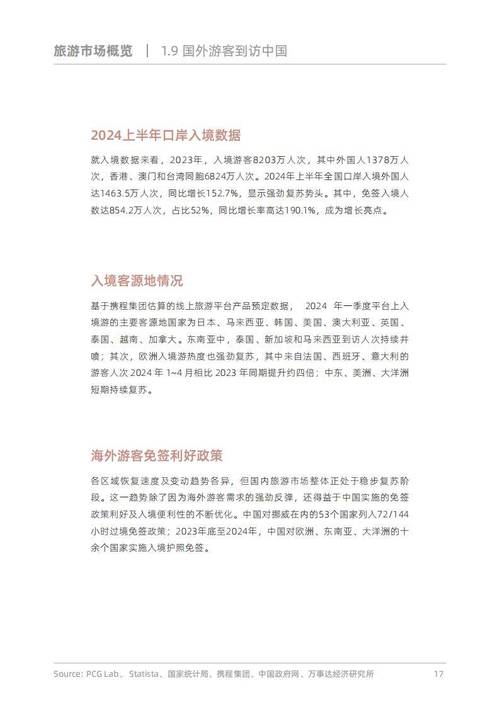 旅游市场概览 | 1.9 国外游客到访中国

2024上半年口岸入境数据

就入境数据来看，2023年，入境游客8203万人次，其中外国人1378万人次，香港、澳门和台湾同胞6824万人次。2024年上半年全国口岸入境外国人达1463.5万人次，同比增长152.7%，显示强劲复苏势头。其中，免签入境人数达854.2万人次，占比52%，同比增长率高达190.1%，成为增长亮点。

入境客源地情况

基于携程集团估算的线上旅游平台产品预定数据， 2024 年一季度平台上入境游的主要客源地国家为日本、马来西亚、韩国、美国、澳大利亚、英国、泰国、越南、加拿大。东南亚中，泰国、新加坡和马来西亚到访人次持续井喷；其次，欧洲入境游热度也强劲复苏，其中来自法国、西班牙、意大利的游客人次 2024 年 1~4 月相比 2023 年同期提升约四倍；中东、美洲、大洋洲短期持续复苏。

海外游客免签利好政策

各区域恢复速度及变动趋势各异，但国内旅游市场整体正处于稳步复苏阶段。这一趋势除了因为海外游客需求的强劲反弹，还得益于中国实施的免签政策利好及入境便利性的不断优化。中国对挪威在内的53个国家列入72/144小时过境免签政策；2023年底至2024年，中国对欧洲、东南亚、大洋洲的十余个国家实施入境护照免签。

Source: PCG Lab、Statista、国家统计局、携程集团、中国政府网、万事达经济研究所 17